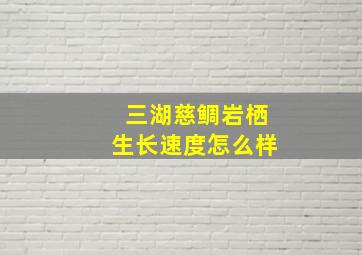 三湖慈鲷岩栖
生长速度怎么样